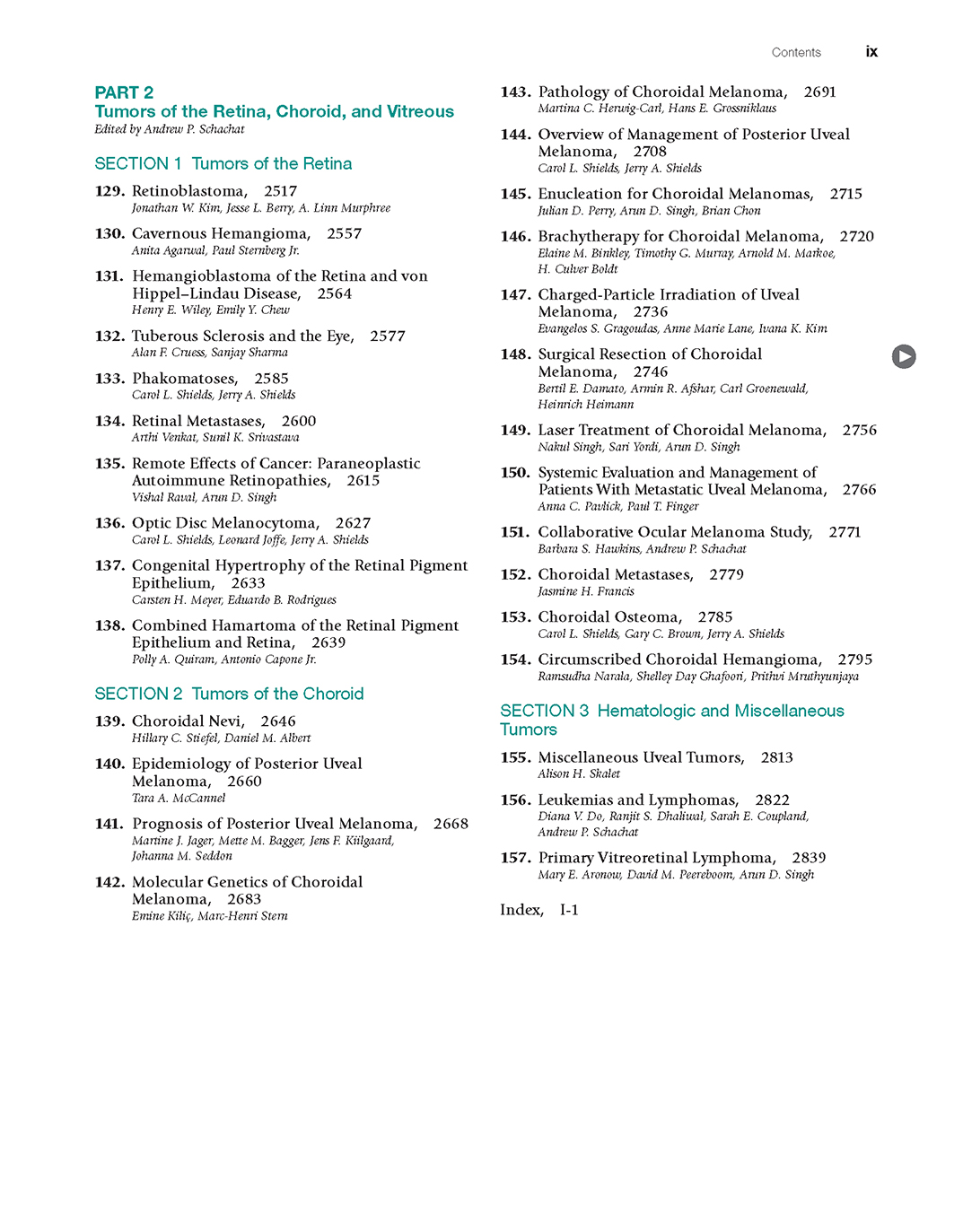 Contents ix

PART 2
Tumors of the Retina, Choroid, and Vitreous
Edited by Andrew P. Schachat

SECTION 1 Tumors of the Retina

129. Retinoblastoma, 2517
Jonathan W. Kim, Jesse L. Berry, A. Linn Murphree

130. Cavernous Hemangioma, 2557
Anita Agarwal, Paul Sternberg Jr.

131. Hemangioblastoma of the Retina and von Hippel–Lindau Disease, 2564
Henry E. Wiley, Emily Y. Chew

132. Tuberous Sclerosis and the Eye, 2577
Alan F. Cruess, Sanjay Sharma

133. Phakomatoses, 2585
Carol L. Shields, Jerry A. Shields

134. Retinal Metastases, 2600
Arthi Venkat, Sunil K. Srivastava

135. Remote Effects of Cancer: Paraneoplastic Autoimmune Retinopathies, 2615
Vishal Raval, Arun D. Singh

136. Optic Disc Melanocytoma, 2627
Carol L. Shields, Leonard Joffe, Jerry A. Shields

137. Congenital Hypertrophy of the Retinal Pigment Epithelium, 2633
Carsten H. Meyer, Eduardo B. Rodrigues

138. Combined Hamartoma of the Retinal Pigment Epithelium and Retina, 2639
Polly A. Quiram, Antonio Capone Jr.

SECTION 2 Tumors of the Choroid

139. Choroidal Nevi, 2646
Hillary C. Stiefel, Daniel M. Albert

140. Epidemiology of Posterior Uveal Melanoma, 2660
Tara A. McCannel

141. Prognosis of Posterior Uveal Melanoma, 2668
Martine J. Jager, Mette M. Bagger, Jens F. Kiilgaard, Johanna M. Seddon

142. Molecular Genetics of Choroidal Melanoma, 2683
Emine Kiliç, Marc-Henri Stern

143. Pathology of Choroidal Melanoma, 2691
Martina C. Herwig-Carl, Hans E. Grossniklaus

144. Overview of Management of Posterior Uveal Melanoma, 2708
Carol L. Shields, Jerry A. Shields

145. Enucleation for Choroidal Melanomas, 2715
Julian D. Perry, Arun D. Singh, Brian Chon

146. Brachytherapy for Choroidal Melanoma, 2720
Elaine M. Binkley, Timothy G. Murray, Arnold M. Markoe, H. Culver Boldt

147. Charged-Particle Irradiation of Uveal Melanoma, 2736
Evangelos S. Gragoudas, Anne Marie Lane, Ivana K. Kim

148. Surgical Resection of Choroidal Melanoma, 2746
Bertil E. Damato, Armin R. Afshar, Carl Groenewald, Heinrich Heimann

149. Laser Treatment of Choroidal Melanoma, 2756
Nakul Singh, Sari Yordi, Arun D. Singh

150. Systemic Evaluation and Management of Patients With Metastatic Uveal Melanoma, 2766
Anna C. Pavlick, Paul T. Finger

151. Collaborative Ocular Melanoma Study, 2771
Barbara S. Hawkins, Andrew P. Schachat

152. Choroidal Metastases, 2779
Jasmine H. Francis

153. Choroidal Osteoma, 2785
Carol L. Shields, Gary C. Brown, Jerry A. Shields

154. Circumscribed Choroidal Hemangioma, 2795
Ramsudha Narala, Shelley Day Ghafoori, Prithvi Mruthyunjaya

SECTION 3 Hematologic and Miscellaneous Tumors

155. Miscellaneous Uveal Tumors, 2813
Alison H. Skalet

156. Leukemias and Lymphomas, 2822
Diana V. Do, Ranjit S. Dhaliwal, Sarah E. Coupland, Andrew P. Schachat

157. Primary Vitreoretinal Lymphoma, 2839
Mary E. Aronow, David M. Peereboom, Arun D. Singh

Index, I-1